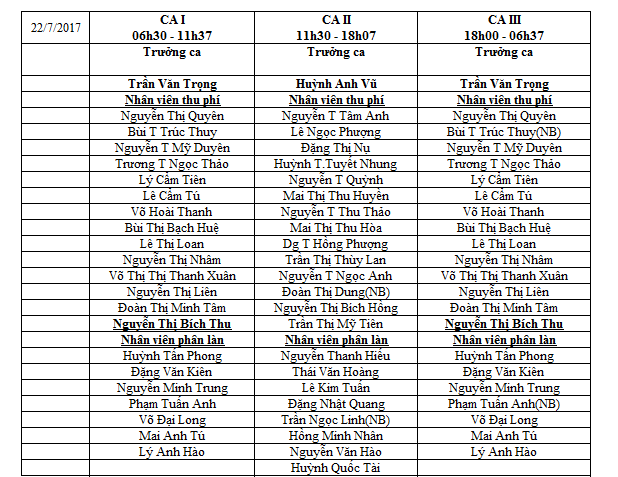 | 22/7/2017 | CA I 06h30 - 11h37 | CA II 11h30 - 18h07 | CA III 18h00 - 06h37 |
|---|---|---|---|
| | Trưởng ca | Trưởng ca | Trưởng ca |
| | Trần Văn Trọng | Huỳnh Anh Vũ | Trần Văn Trọng |
| | Nhân viên thu phí | Nhân viên thu phí | Nhân viên thu phí |
| | Nguyễn Thị Quyên | Nguyễn T Tâm Anh | Nguyễn Thị Quyên |
| | Bùi T Trúc Thuy | Lê Ngọc Phượng | Bùi T Trúc Thuy(NB) |
| | Nguyễn T Mỹ Duyên | Đặng Thị Nụ | Nguyễn T Mỹ Duyên |
| | Trương T Ngọc Thảo | Huỳnh T.Tuyết Nhung | Trương T Ngọc Thảo |
| | Lý Cẩm Tiên | Nguyễn T Quỳnh | Lý Cẩm Tiên |
| | Lê Cẩm Tú | Mai Thị Thu Huyền | Lê Cẩm Tú |
| | Võ Hoài Thanh | Nguyễn T Thu Thảo | Võ Hoài Thanh |
| | Bùi Thị Bạch Huệ | Mai Thị Thu Hòa | Bùi Thị Bạch Huệ |
| | Lê Thị Loan | Dg T Hồng Phượng | Lê Thị Loan |
| | Nguyễn Thị Nhâm | Trần Thị Thùy Lan | Nguyễn Thị Nhâm |
| | Võ Thị Thị Thanh Xuân | Nguyễn T Ngọc Anh | Võ Thị Thị Thanh Xuân |
| | Nguyễn Thị Liên | Đoàn Thị Dung(NB) | Nguyễn Thị Liên |
| | Đoàn Thị Minh Tâm | Nguyễn Thị Bích Hồng | Đoàn Thị Minh Tâm |
| | Nguyễn Thị Bích Thu | Trần Thị Mỹ Tiên | Nguyễn Thị Bích Thu |
| | Nhân viên phân làn | Nhân viên phân làn | Nhân viên phân làn |
| | Huỳnh Tấn Phong | Nguyễn Thanh Hiếu | Huỳnh Tấn Phong |
| | Đặng Văn Kiên | Thái Văn Hoàng | Đặng Văn Kiên |
| | Nguyễn Minh Trung | Lê Kim Tuấn | Nguyễn Minh Trung |
| | Phạm Tuấn Anh | Đặng Nhật Quang | Phạm Tuấn Anh(NB) |
| | Võ Đại Long | Trần Ngọc Linh(NB) | Võ Đại Long |
| | Mai Anh Tú | Hồng Minh Nhân | Mai Anh Tú |
| | Lý Anh Hào | Nguyễn Văn Hào | Lý Anh Hào |
| | | Huỳnh Quốc Tài | |